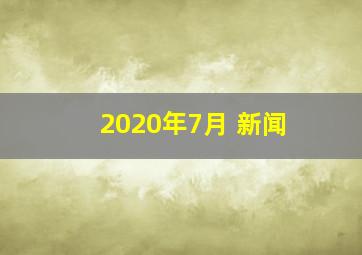 2020年7月 新闻